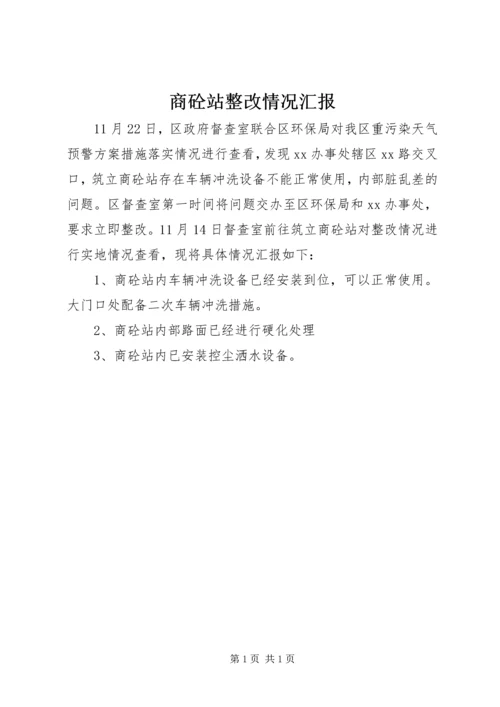 商砼站整改情况汇报

11月22日，区政府督查室联合区环保局对我区重污染天气预警方案措施落实情况进行查看，发现xx办事处辖区xx路交叉口，筑立商砼站存在车辆冲洗设备不能正常使用，内部脏乱差的问题。区督查室第一时间将问题交办至区环保局和xx办事处，要求立即整改。11月14日督查室前往筑立商砼站对整改情况进行实地情况查看，现将具体情况汇报如下：

1、商砼站内车辆冲洗设备已经安装到位，可以正常使用。大门口处配备二次车辆冲洗措施。

2、商砼站内部路面已经进行硬化处理

3、商砼站内已安装控尘洒水设备。

第1页 共1页